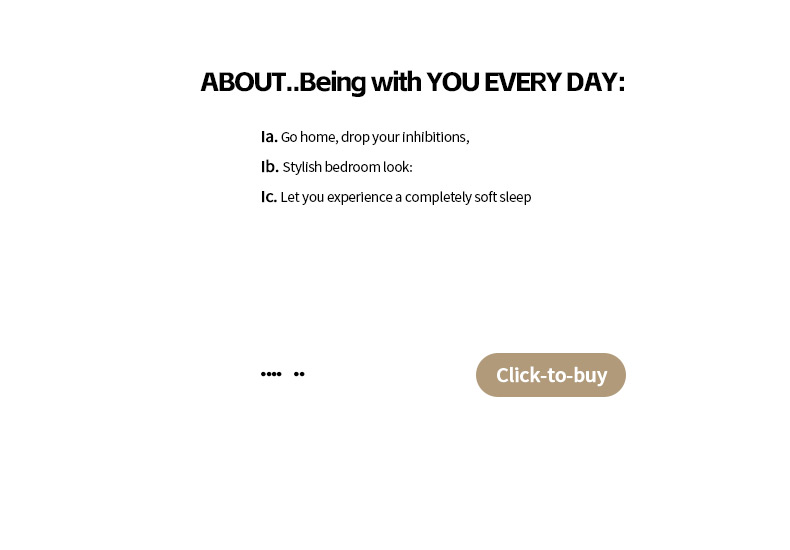 ABOUT..Being with YOU EVERY DAY:

Ia. Go home, drop your inhibitions,

Ib. Stylish bedroom look:

Ic. Let you experience a completely soft sleep

•••• ••

Click-to-buy